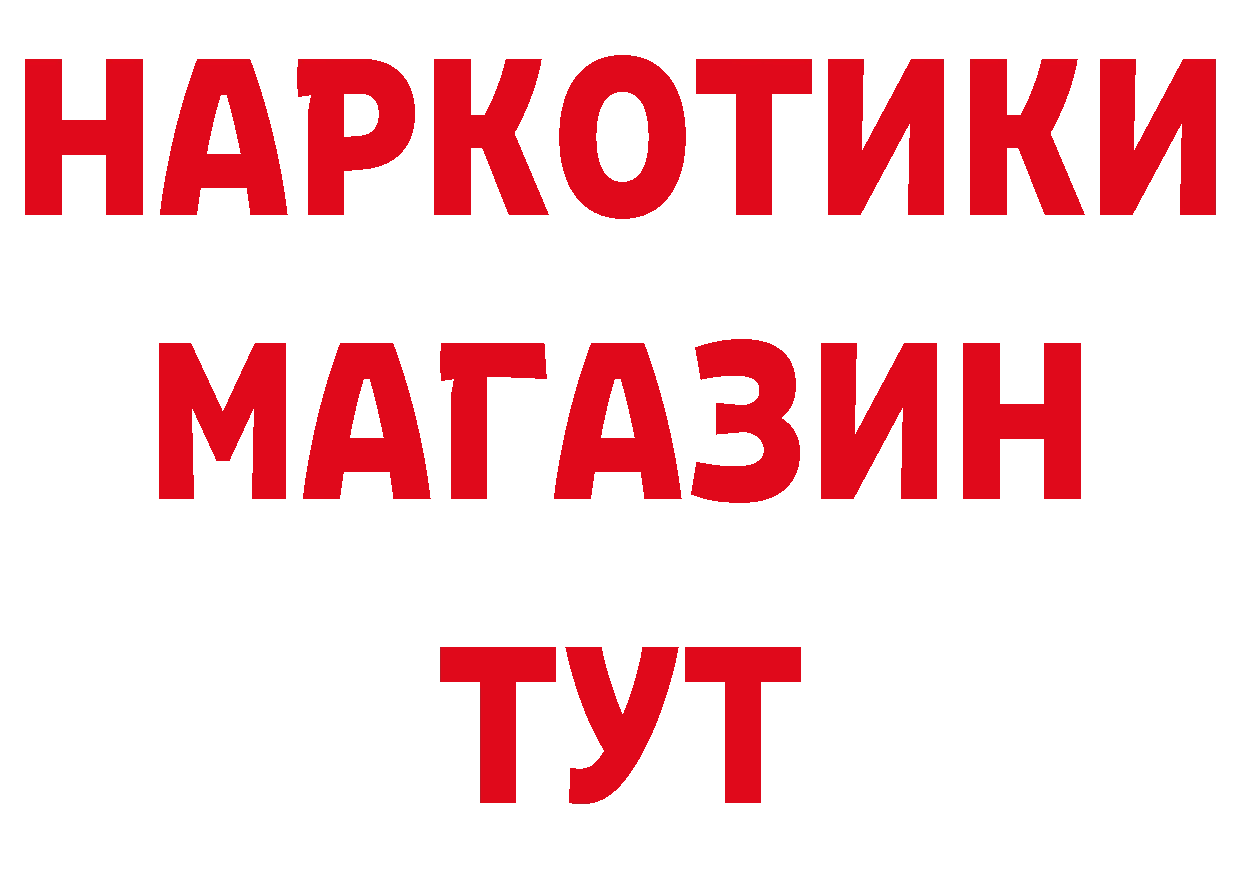 НАРКОТИКИ
МАГАЗИН
ТУТ